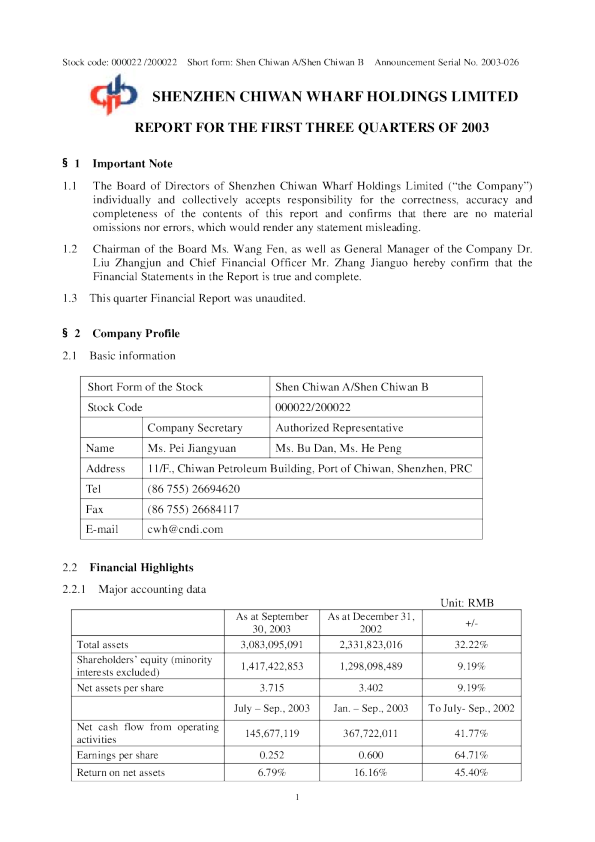 Stock code: 000022 /200022 Short form: Shen Chiwan A/Shen Chiwan B Announcement Serial No. 2003-026

SHENZHEN CHIWAN WHARF HOLDINGS LIMITED

REPORT FOR THE FIRST THREE QUARTERS OF 2003

§ 1 Important Note

1.1 The Board of Directors of Shenzhen Chiwan Wharf Holdings Limited ("the Company") individually and collectively accepts responsibility for the correctness, accuracy and completeness of the contents of this report and confirms that there are no material omissions nor errors, which would render any statement misleading.

1.2 Chairman of the Board Ms. Wang Fen, as well as General Manager of the Company Dr. Liu Zhangjun and Chief Financial Officer Mr. Zhang Jianguo hereby confirm that the Financial Statements in the Report is true and complete.

1.3 This quarter Financial Report was unaudited.

§ 2 Company Profile

2.1 Basic information

| Short Form of the Stock | | Shen Chiwan A/Shen Chiwan B |
|---|---|---|
| Stock Code | | 000022/200022 |
| | Company Secretary | Authorized Representative |
| Name | Ms. Pei Jiangyuan | Ms. Bu Dan, Ms. He Peng |
| Address | 11/F., Chiwan Petroleum Building, Port of Chiwan, Shenzhen, PRC | |
| Tel | (86 755) 26694620 | |
| Fax | (86 755) 26684117 | |
| E-mail | cwh@cndi.com | |

2.2 Financial Highlights

2.2.1 Major accounting data

Unit: RMB

| | As at September 30, 2003 | As at December 31, 2002 | +/- |
|---|---|---|---|
| Total assets | 3,083,095,091 | 2,331,823,016 | 32.22% |
| Shareholders' equity (minority interests excluded) | 1,417,422,853 | 1,298,098,489 | 9.19% |
| Net assets per share | 3.715 | 3.402 | 9.19% |
| | July – Sep., 2003 | Jan. – Sep., 2003 | To July- Sep., 2002 |
| Net cash flow from operating activities | 145,677,119 | 367,722,011 | 41.77% |
| Earnings per share | 0.252 | 0.600 | 64.71% |
| Return on net assets | 6.79% | 16.16% | 45.40% |

1